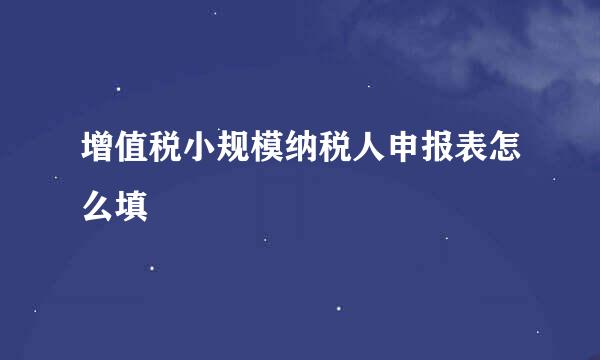 增值税小规模纳税人申报表怎么填